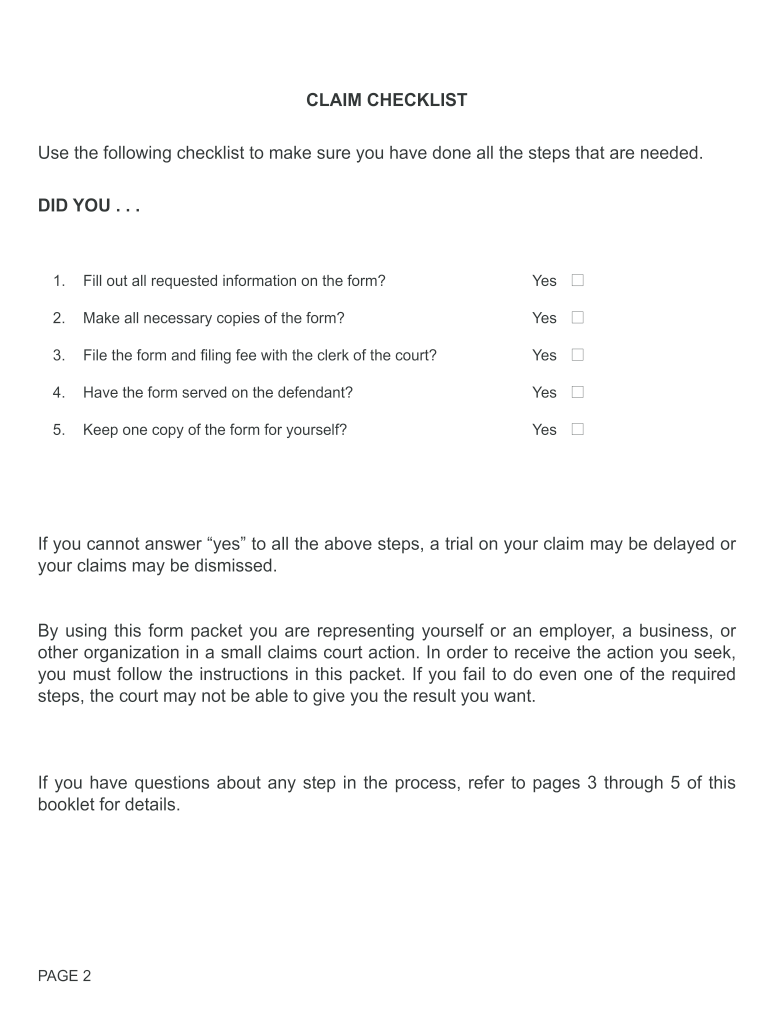 CLAIM CHECKLIST

Use the following checklist to make sure you have done all the steps that are needed.

DID YOU . . .

1. Fill out all requested information on the form? Yes ☐

2. Make all necessary copies of the form? Yes ☐

3. File the form and filing fee with the clerk of the court? Yes ☐

4. Have the form served on the defendant? Yes ☐

5. Keep one copy of the form for yourself? Yes ☐

If you cannot answer “yes” to all the above steps, a trial on your claim may be delayed or your claims may be dismissed.

By using this form packet you are representing yourself or an employer, a business, or other organization in a small claims court action. In order to receive the action you seek, you must follow the instructions in this packet. If you fail to do even one of the required steps, the court may not be able to give you the result you want.

If you have questions about any step in the process, refer to pages 3 through 5 of this booklet for details.

PAGE 2